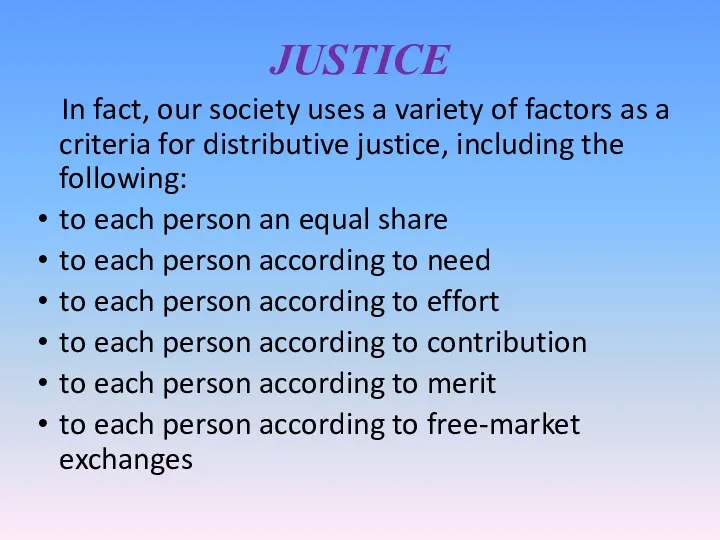 JUSTICE

In fact, our society uses a variety of factors as a criteria for distributive justice, including the following:

• to each person an equal share
• to each person according to need
• to each person according to effort
• to each person according to contribution
• to each person according to merit
• to each person according to free-market exchanges